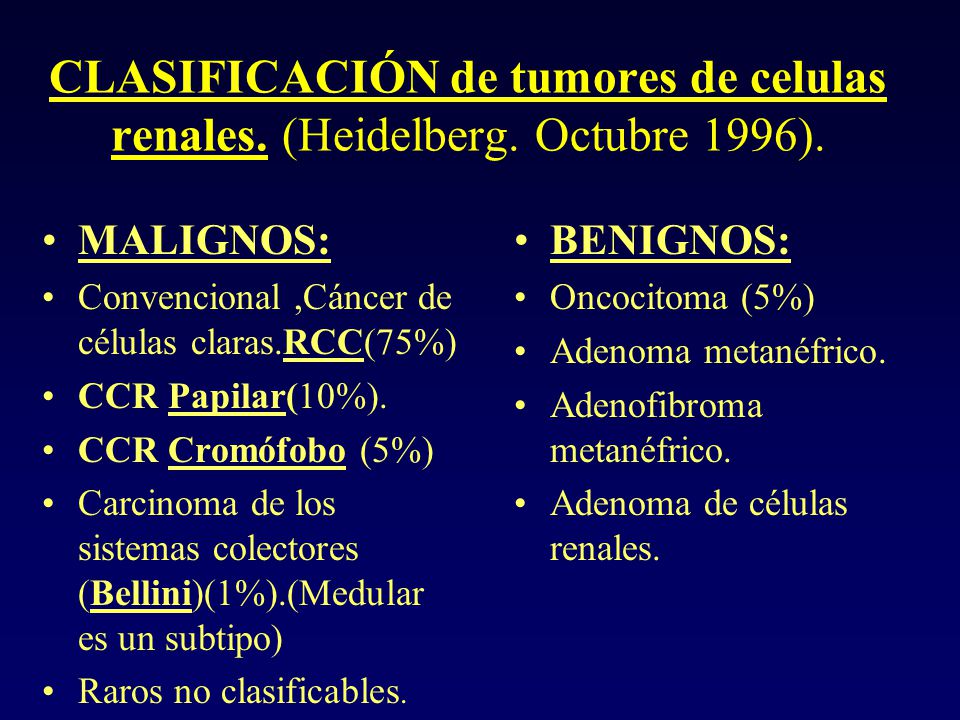 CLASIFICACIÓN de tumores de celulas renales. (Heidelberg. Octubre 1996).

• MALIGNOS:
• Convencional ,Cáncer de células claras.RCC(75%)
• CCR Papilar(10%).
• CCR Cromófobo (5%)
• Carcinoma de los sistemas colectores (Bellini)(1%).(Medular es un subtipo)
• Raros no clasificables.

• BENIGNOS:
• Oncocitoma (5%)
• Adenoma metanéfrico.
• Adenofibroma metanéfrico.
• Adenoma de células renales.